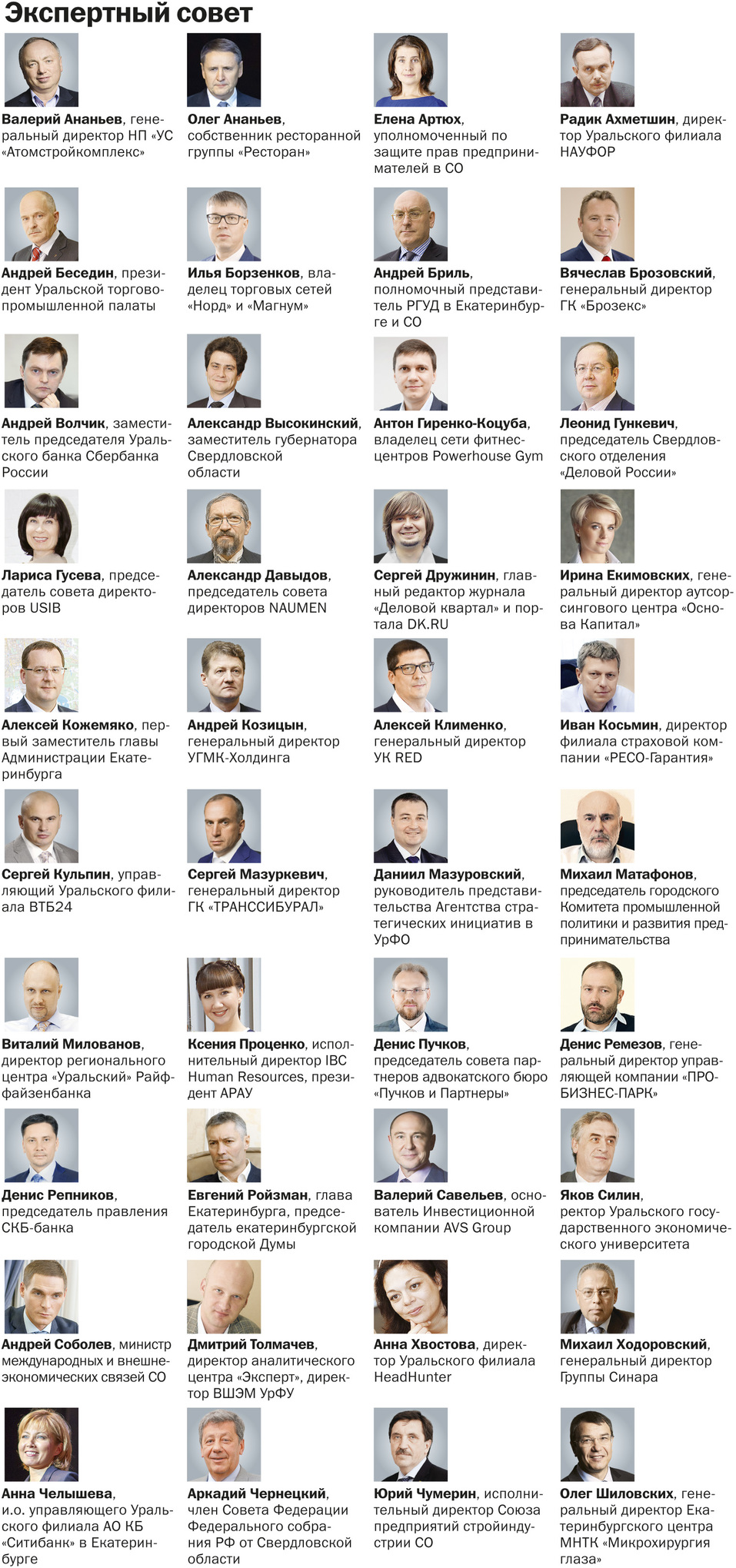 Экспертный совет

Валерий Ананьев, генеральный директор НП «УС «Атомстройкомплекс»

Олег Ананьев, собственник ресторанной группы «Ресторан»

Елена Артюх, уполномоченный по защите прав предпринимателей в СО

Радик Ахметшин, директор Уральского филиала НАУФОР

Андрей Беседин, президент Уральской торгово-промышленной палаты

Илья Борзенков, владелец торговых сетей «Норд» и «Магнум»

Андрей Бриль, полномочный представитель РГУД в Екатеринбурге и СО

Вячеслав Брозовский, генеральный директор ГК «Брозекс»

Андрей Волчик, заместитель председателя Уральского банка Сбербанка России

Александр Высокинский, заместитель губернатора Свердловской области

Антон Гиренко-Коцуба, владелец сети фитнес-центров Powerhouse Gym

Леонид Гункевич, председатель Свердловского отделения «Деловой России»

Лариса Гусева, председатель совета директоров USIB

Александр Давыдов, председатель совета директоров NAUMEN

Сергей Дружинин, главный редактор журнала «Деловой квартал» и портала DK.RU

Ирина Екимовских, генеральный директор аутсорсингового центра «Основа Капитал»

Алексей Кожемяко, первый заместитель главы Администрации Екатеринбурга

Андрей Козицын, генеральный директор УГМК-Холдинга

Алексей Клименко, генеральный директор УК RED

Иван Косьмин, директор филиала страховой компании «РЕСО-Гарантия»

Сергей Кульпин, управляющий Уральского филиала ВТБ24

Сергей Мазуркевич, генеральный директор ГК «ТРАНССИБУРАЛ»

Даниил Мазуровский, руководитель представительства Агентства стратегических инициатив в УрФО

Михаил Матафонов, председатель городского Комитета промышленной политики и развития предпринимательства

Виталий Милованов, директор регионального центра «Уральский» Райффайзенбанка

Ксения Проценко, исполнительный директор IBC Human Resources, президент АРАУ

Денис Пучков, председатель совета партнеров адвокатского бюро «Пучков и Партнеры»

Денис Ремезов, генеральный директор управляющей компании «ПРО-БИЗНЕС-ПАРК»

Денис Репников, председатель правления СКБ-банка

Евгений Ройзман, глава Екатеринбурга, председатель екатеринбургской городской Думы

Валерий Савельев, основатель Инвестиционной компании AVS Group

Яков Силин, ректор Уральского государственного экономического университета

Андрей Соболев, министр международных и внешнеэкономических связей СО

Дмитрий Толмачев, директор аналитического центра «Эксперт», директор ВШЭМ УрФУ

Анна Хвостова, директор Уральского филиала HeadHunter

Михаил Ходоровский, генеральный директор Группы Синара

Анна Челышева, и.о. управляющего Уральского филиала АО КБ «Ситибанк» в Екатеринбурге

Аркадий Чернецкий, член Совета Федерации Федерального собрания РФ от Свердловской области

Юрий Чумерин, исполнительный директор Союза предприятий стройиндустрии СО

Олег Шиловских, генеральный директор Екатеринбургского центра МНТК «Микрохирургия глаза»